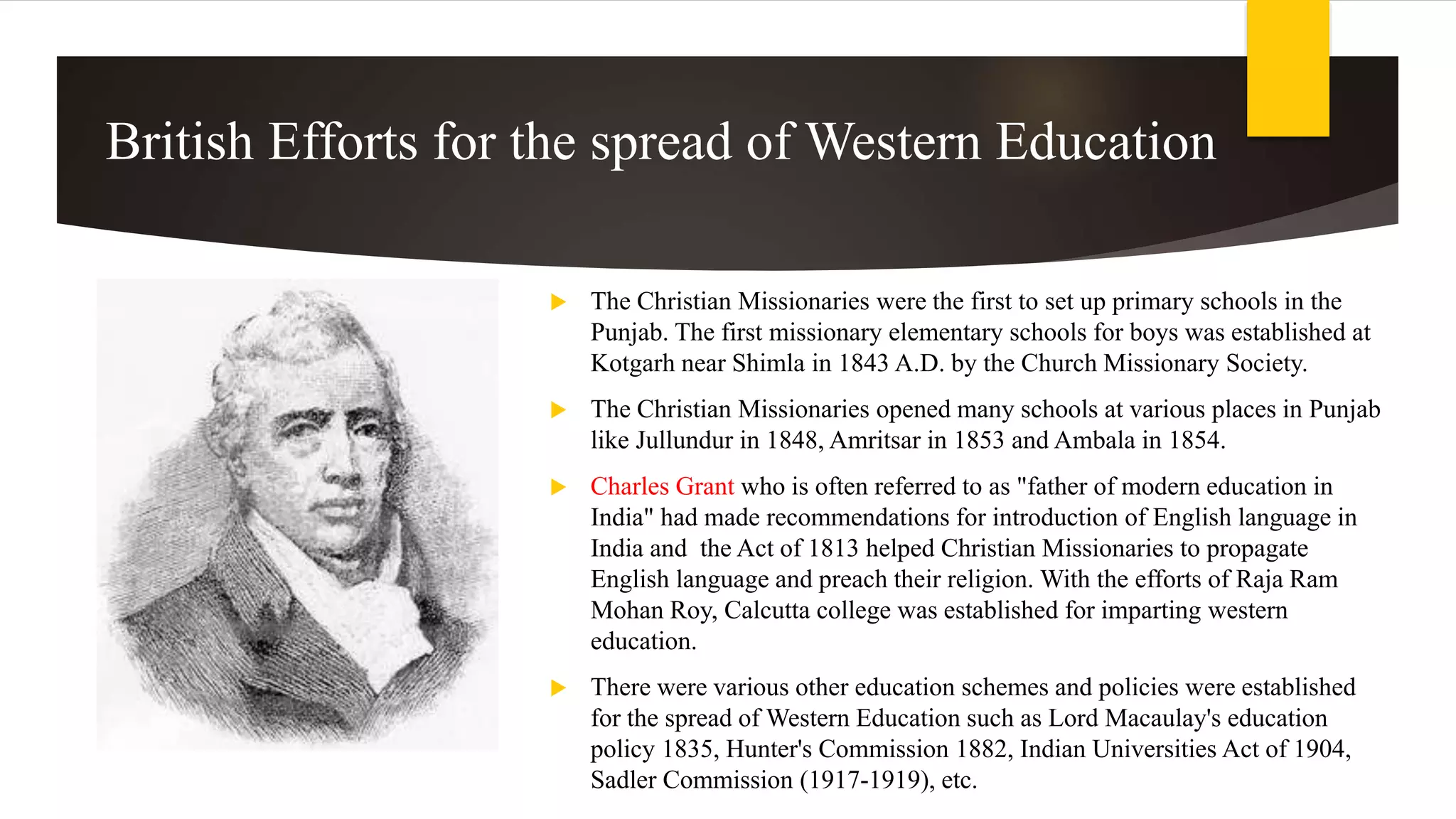 British Efforts for the spread of Western Education

The Christian Missionaries were the first to set up primary schools in the Punjab. The first missionary elementary schools for boys was established at Kotgarh near Shimla in 1843 A.D. by the Church Missionary Society.

The Christian Missionaries opened many schools at various places in Punjab like Jullundur in 1848, Amritsar in 1853 and Ambala in 1854.

Charles Grant who is often referred to as "father of modern education in India" had made recommendations for introduction of English language in India and the Act of 1813 helped Christian Missionaries to propagate English language and preach their religion. With the efforts of Raja Ram Mohan Roy, Calcutta college was established for imparting western education.

There were various other education schemes and policies were established for the spread of Western Education such as Lord Macaulay's education policy 1835, Hunter's Commission 1882, Indian Universities Act of 1904, Sadler Commission (1917-1919), etc.